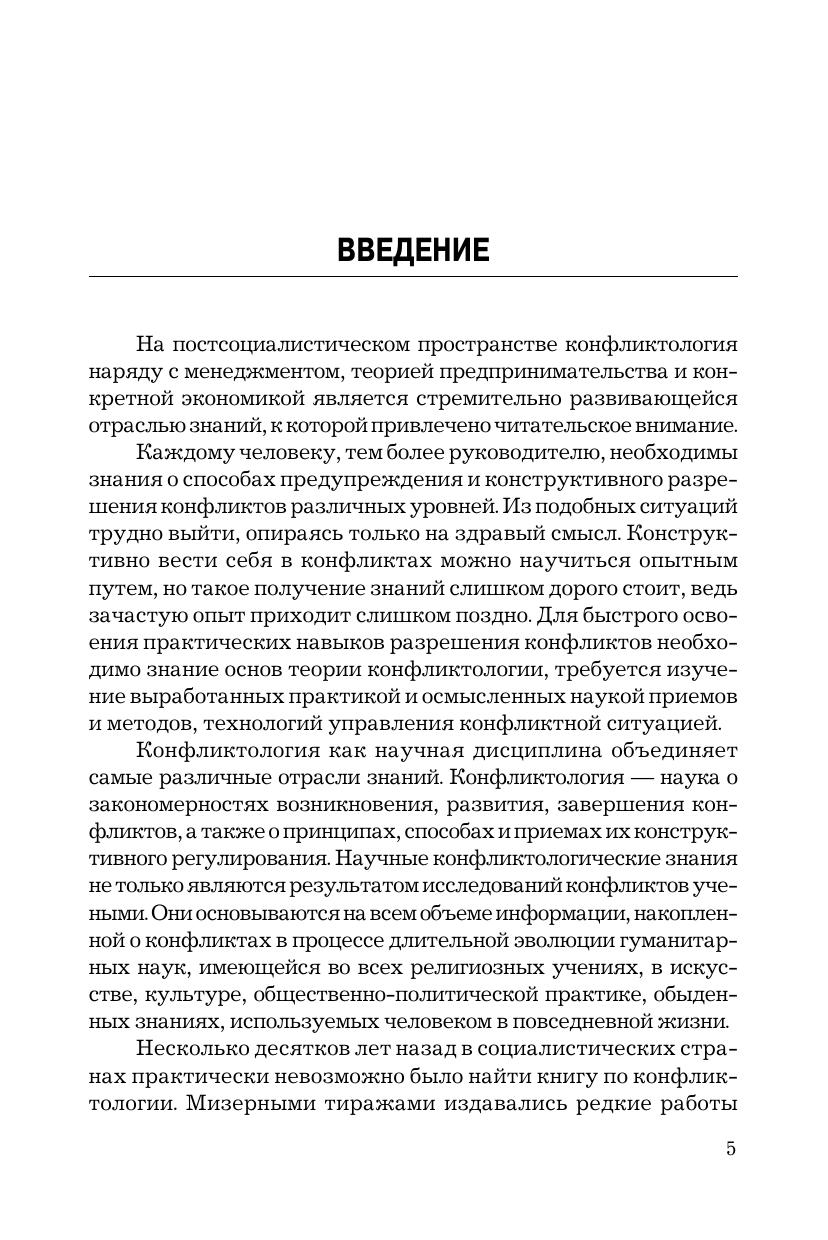 ВВЕДЕНИЕ

На постсоциалистическом пространстве конфликтология наряду с менеджментом, теорией предпринимательства и конкретной экономикой является стремительно развивающейся отраслью знаний, к которой привлечено читательское внимание.

Каждому человеку, тем более руководителю, необходимы знания о способах предупреждения и конструктивного разрешения конфликтов различных уровней. Из подобных ситуаций трудно выйти, опираясь только на здравый смысл. Конструктивно вести себя в конфликтах можно научиться опытным путем, но такое получение знаний слишком дорого стоит, ведь зачастую опыт приходит слишком поздно. Для быстрого освоения практических навыков разрешения конфликтов необходимо знание основ теории конфликтологии, требуется изучение выработанных практикой и осмысленных наукой приемов и методов, технологий управления конфликтной ситуацией.

Конфликтология как научная дисциплина объединяет самые различные отрасли знаний. Конфликтология — наука о закономерностях возникновения, развития, завершения конфликтов, а также о принципах, способах и приемах их конструктивного регулирования. Научные конфликтологические знания не только являются результатом исследований конфликтов учеными. Они основываются на всем объеме информации, накопленной о конфликтах в процессе длительной эволюции гуманитарных наук, имеющейся во всех религиозных учениях, в искусстве, культуре, общественно-политической практике, обыденных знаниях, используемых человеком в повседневной жизни.

Несколько десятков лет назад в социалистических странах практически невозможно было найти книгу по конфликтологии. Мизерными тиражами издавались редкие работы

5